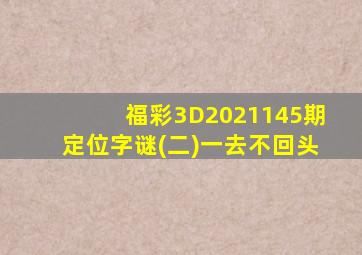 福彩3D2021145期
定位字谜(二)一去不回头